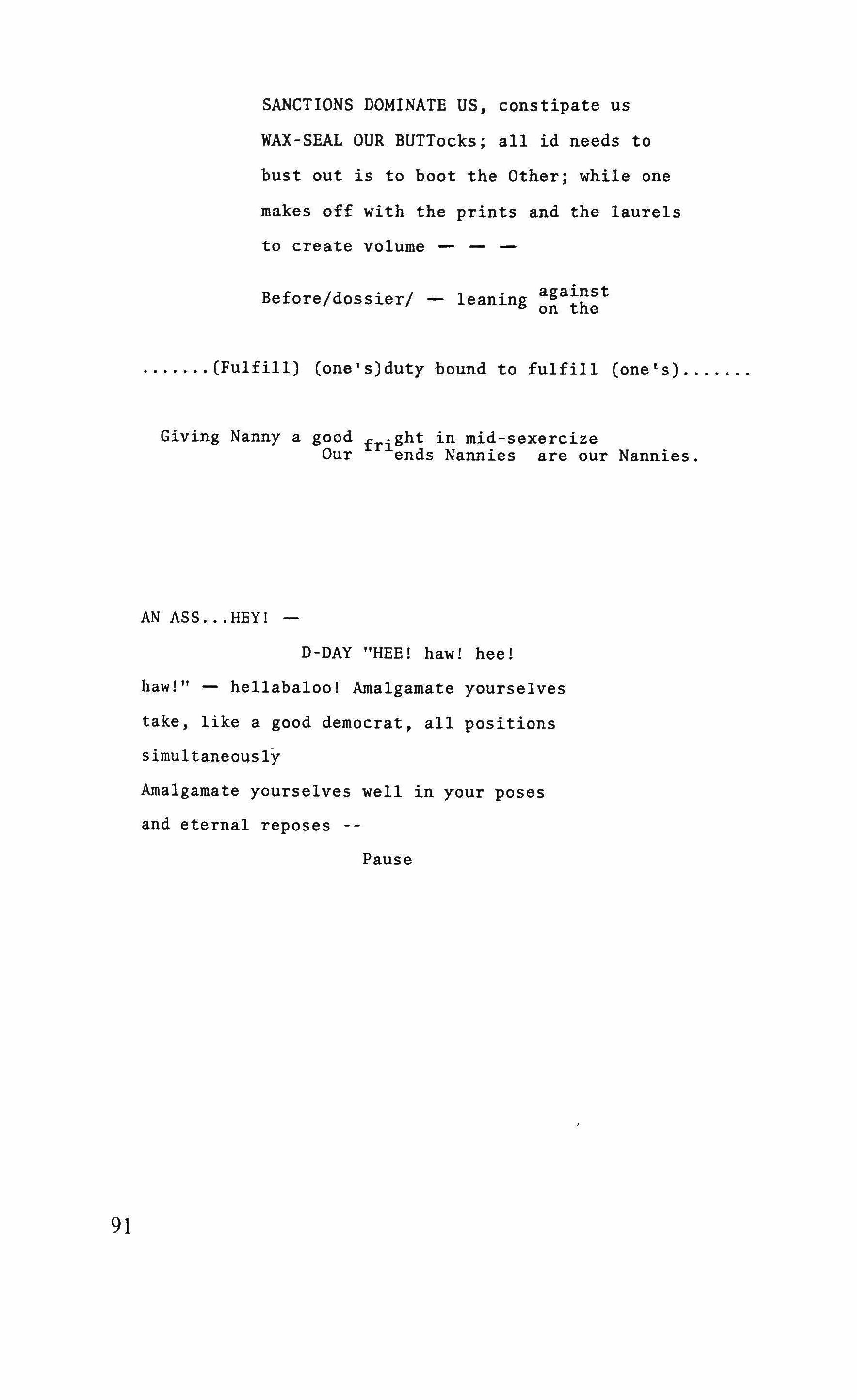 SANCTIONS DOMINATE US, constipate us
WAX-SEAL OUR BUTTocks; all id needs to
bust out is to boot the Other; while one
makes off with the prints and the laurels
to create volume — — —

Before/dossier/ — leaning against
on the

.......(Fulfill) (one's)duty bound to fulfill (one's).......

Giving Nanny a good fright in mid-sexercize
Our friends Nannies are our Nannies.

AN ASS...HEY! —

D-DAY "HEE! haw! hee!
haw!" — hellabaloo! Amalgamate yourselves
take, like a good democrat, all positions
simultaneously
Amalgamate yourselves well in your poses
and eternal reposes --

Pause

91